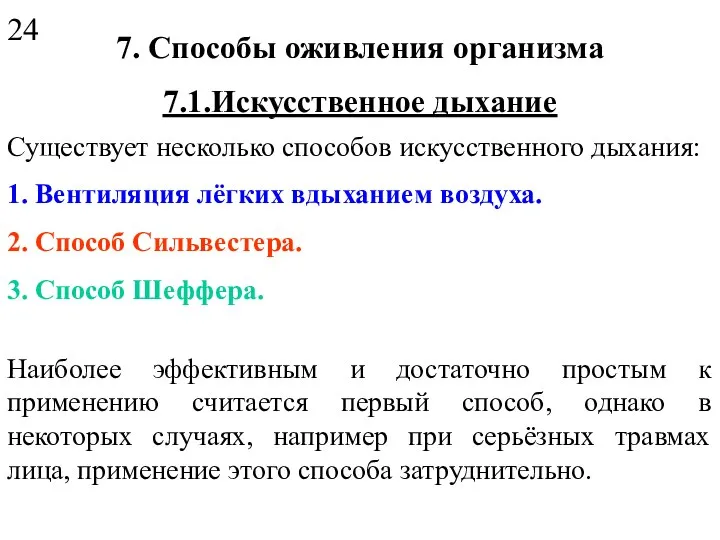 24

7. Способы оживления организма

7.1.Искусственное дыхание

Существует несколько способов искусственного дыхания:

1. Вентиляция лёгких вдыханием воздуха.

2. Способ Сильвестера.

3. Способ Шеффера.

Наиболее эффективным и достаточно простым к применению считается первый способ, однако в некоторых случаях, например при серьёзных травмах лица, применение этого способа затруднительно.